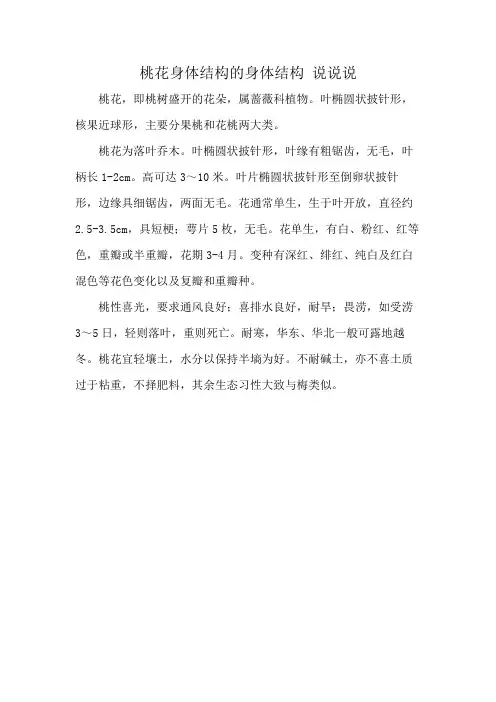 桃花身体结构的身体结构 说说说

桃花，即桃树盛开的花朵，属蔷薇科植物。叶椭圆状披针形，核果近球形，主要分果桃和花桃两大类。

桃花为落叶乔木。叶椭圆状披针形，叶缘有粗锯齿，无毛，叶柄长 1-2cm。高可达 3～10 米。叶片椭圆状披针形至倒卵状披针形，边缘具细锯齿，两面无毛。花通常单生，生于叶开放，直径约 2.5-3.5cm，具短梗；萼片 5 枚，无毛。花单生，有白、粉红、红等色，重瓣或半重瓣，花期 3-4 月。变种有深红、绯红、纯白及红白混色等花色变化以及复瓣和重瓣种。

桃性喜光，要求通风良好；喜排水良好，耐旱；畏涝，如受涝 3～5 日，轻则落叶，重则死亡。耐寒，华东、华北一般可露地越冬。桃花宜轻壤土，水分以保持半墒为好。不耐碱土，亦不喜土质过于粘重，不择肥料，其余生态习性大致与梅类似。